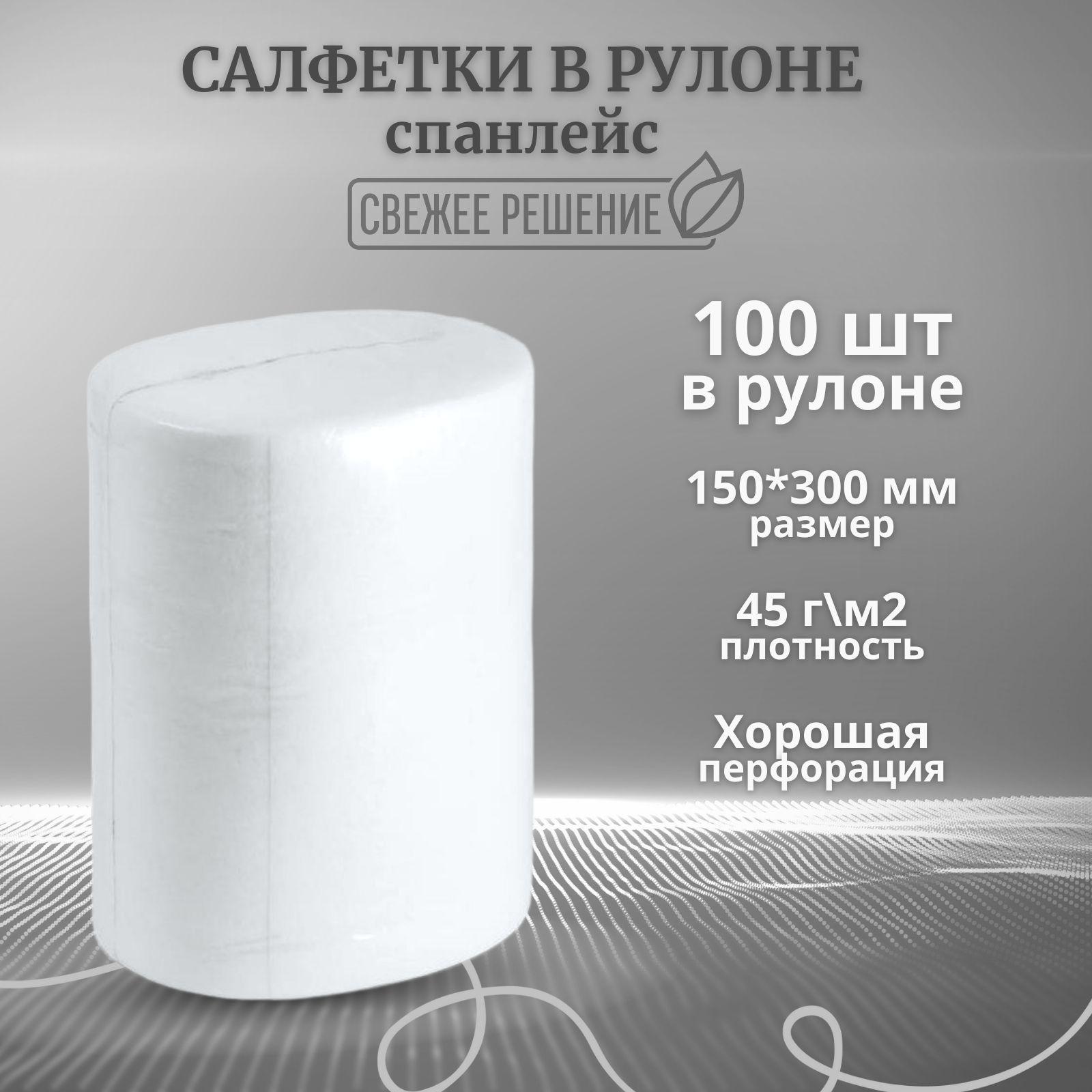 САЛФЕТКИ В РУЛОНЕ
спанлейс

СВЕЖЕЕ РЕШЕНИЕ

100 шт
в рулоне

150*300 мм
размер

45 г\м2
плотность

Хорошая
перфорация